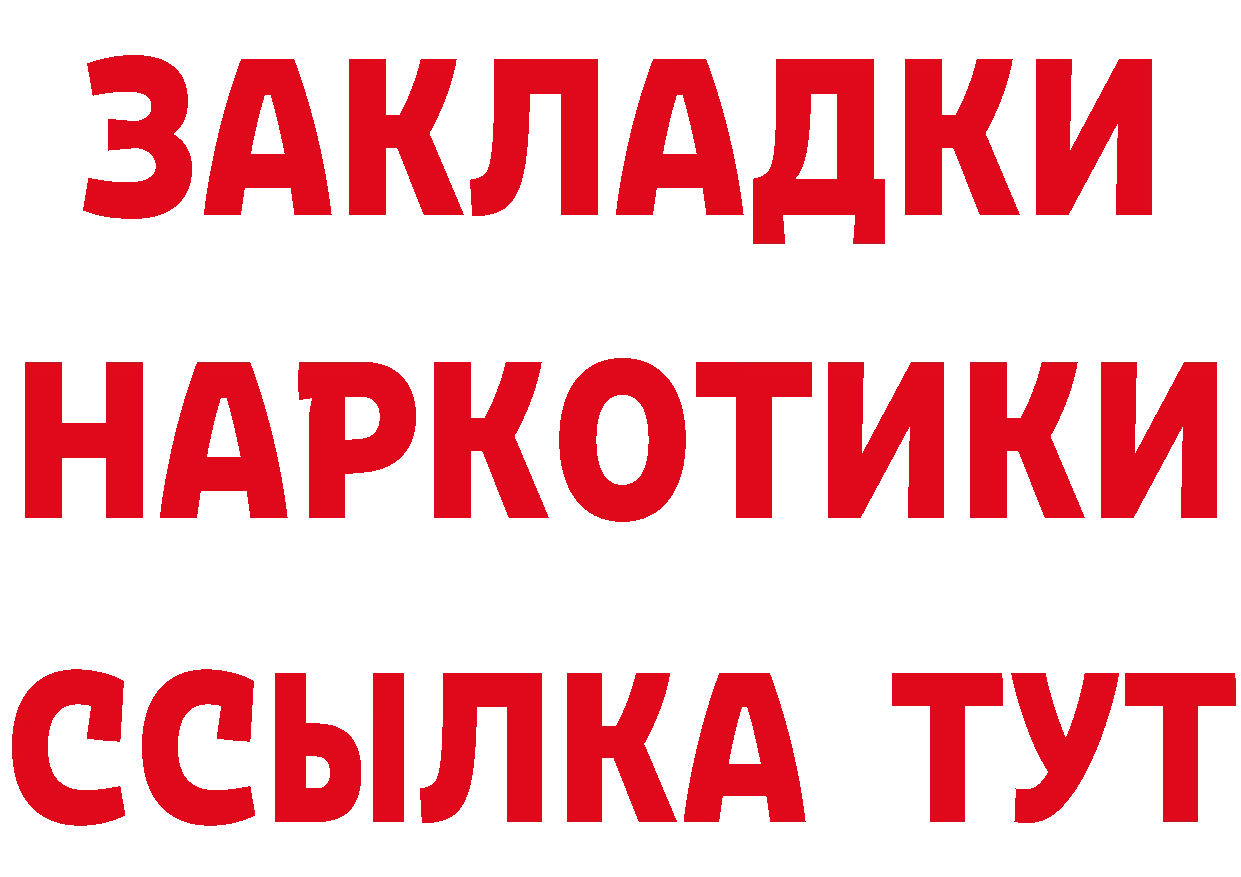 ЗАКЛАДКИ НАРКОТИКИ ССЫЛКА ТУТ